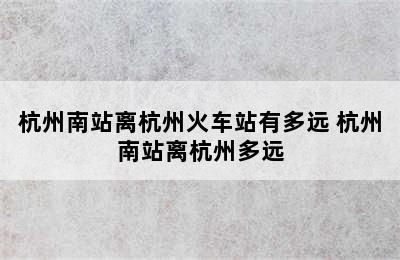 杭州南站离杭州火车站有多远 杭州南站离杭州多远